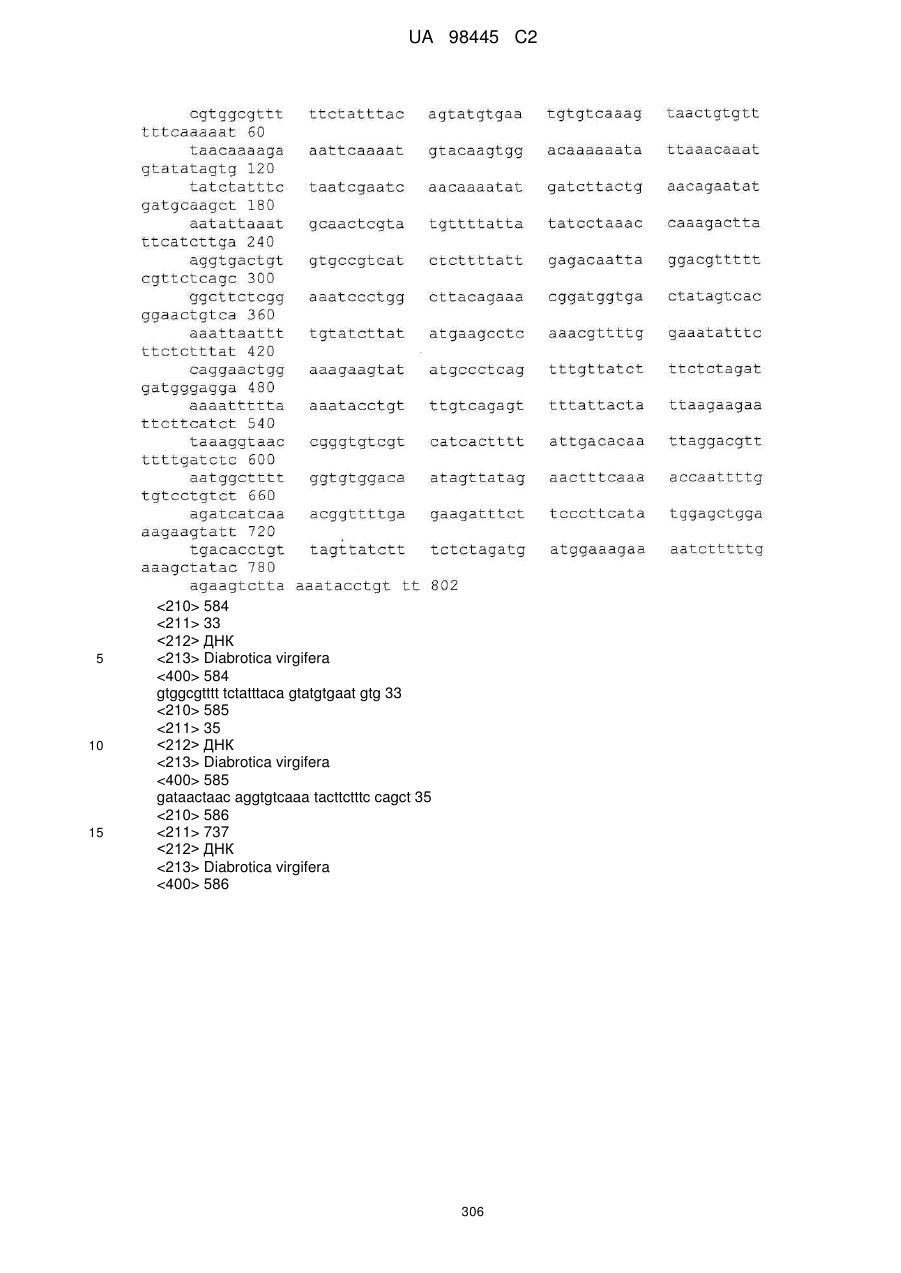 UA 98445 C2

cgtggcgttt ttctatttac agtatgtgaa tgtgtcaaag taactgtgtt tttcaaaaat 60
taacaaaaga aattcaaaat gtacaagtgg acaaaaaata ttaaacaaat gtatatagtg 120
tatctatttc taatcgaatc aacaaaatat gatcttactg aacagaatat gatgcaagct 180
aatattaaat gcaactcgta tgttttatta tatcctaaac caaagactta ttcatcttga 240
aggtgactgt gtgccgtcat ctcttttatt gagacaatta ggacgttttt cgttctcagc 300
ggcttctcgg aaatccctgg cttacagaaa cggatggtga ctatagtcac ggaactgtca 360
aaattaattt tgtatcttat atgaagcctc aaacgttttg gaaatatttc ttctctttat 420
caggaactgg aaagaagtat atgccctcag tttgttatct ttctctagat gatgggagga 480
aaaattttta aaatacctgt ttgtcagagt tttattacta ttaagaagaa ttcttcatct 540
taaaggtaac cgggtgtcgt catcactttt attgacacaa ttaggacgtt ttttgatctc 600
aatggctttt ggtgtggaca atagttatag aactttcaaa accaattttg tgtcctgtct 660
agatcatcaa acggttttga gaagatttct tcccttcata tggagctgga aagaagtatt 720
tgacacctgt tagttatctt tctctagatg atggaaagaa aatctttttg aaagctatac 780
agaagtctta aaatacctgt tt 802
<210> 584
<211> 33
<212> ДНК
5 <213> Diabrotica virgifera
<400> 584
gtggcgtttt tctatttaca gtatgtgaat gtg 33
<210> 585
<211> 35
10 <212> ДНК
<213> Diabrotica virgifera
<400> 585
gataactaac aggtgtcaaa tacttctttc cagct 35
<210> 586
15 <211> 737
<212> ДНК
<213> Diabrotica virgifera
<400> 586

306